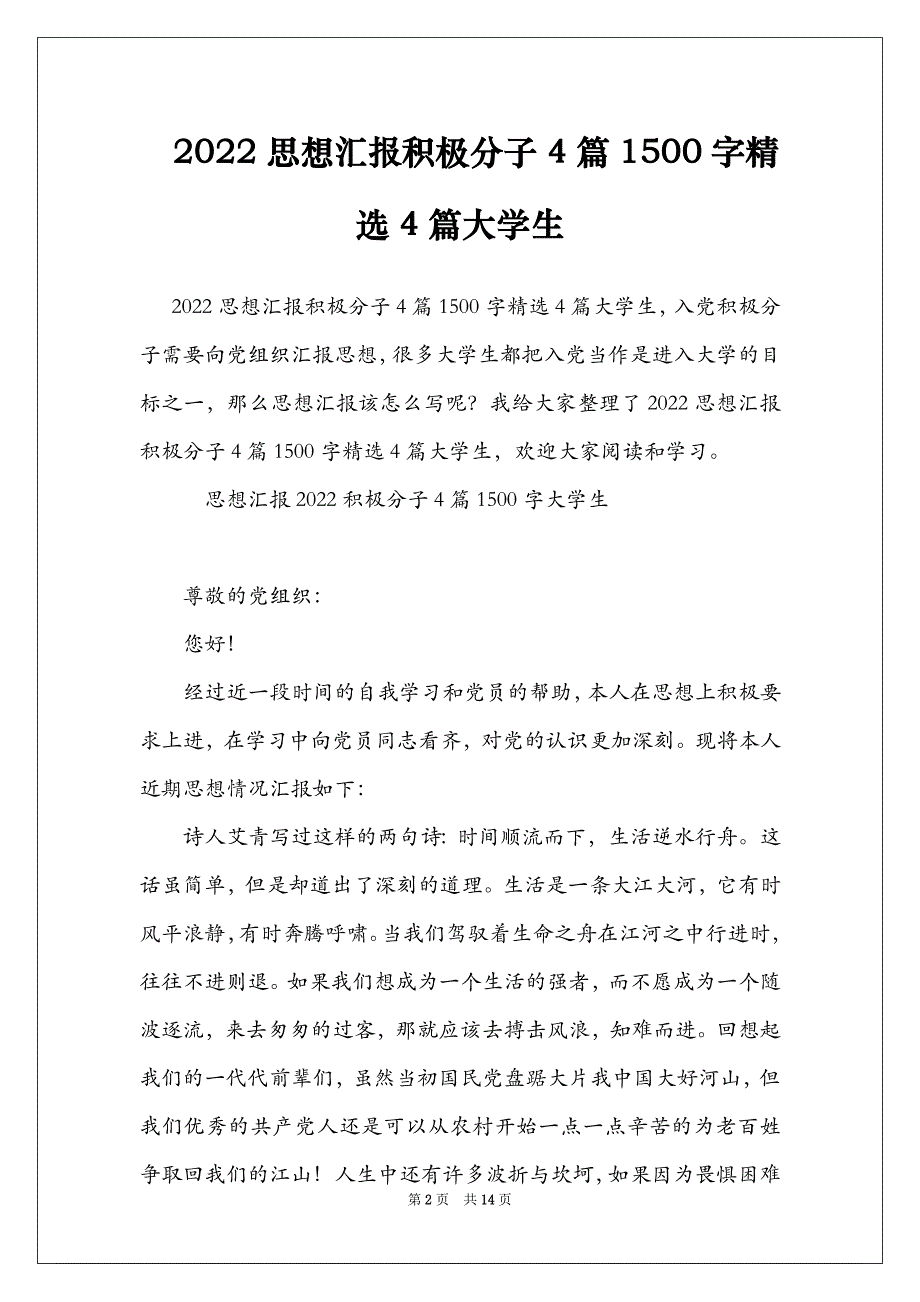 2022 思想汇报积极分子 4 篇 1500 字精选 4 篇大学生

2022 思想汇报积极分子 4 篇 1500 字精选 4 篇大学生，入党积极分子需要向党组织汇报思想，很多大学生都把入党当作是进入大学的目标之一，那么思想汇报该怎么写呢？我给大家整理了 2022 思想汇报积极分子 4 篇 1500 字精选 4 篇大学生，欢迎大家阅读和学习。

思想汇报 2022 积极分子 4 篇 1500 字大学生

尊敬的党组织：

您好！

经过近一段时间的自我学习和党员的帮助，本人在思想上积极要求上进，在学习中向党员同志看齐，对党的认识更加深刻。现将本人近期思想情况汇报如下：

诗人艾青写过这样的两句诗：时间顺流而下，生活逆水行舟。这话虽简单，但是却道出了深刻的道理。生活是一条大江大河，它有时风平浪静，有时奔腾呼啸。当我们驾驭着生命之舟在江河之中行进时，往往不进则退。如果我们想成为一个生活的强者，而不愿成为一个随波逐流，来去匆匆的过客，那就应该去搏击风浪，知难而进。回想起我们的一代代前辈们，虽然当初国民党盘踞大片我中国大好河山，但我们优秀的共产党人还是可以从农村开始一点一点辛苦的为老百姓争取回我们的江山！人生中还有许多波折与坎坷，如果因为畏惧困难

第 2 页 共 14 页